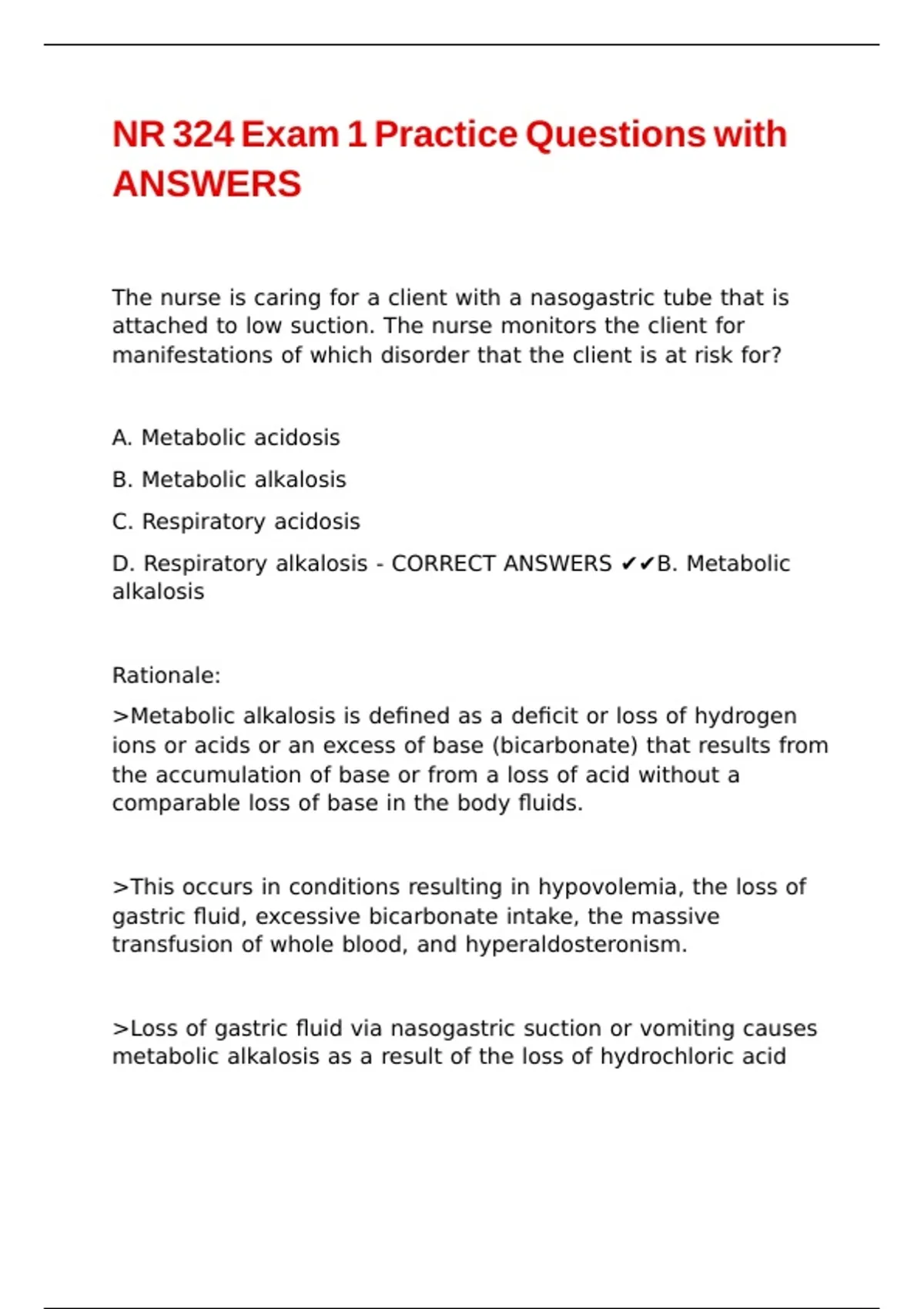 NR 324 Exam 1 Practice Questions with ANSWERS

The nurse is caring for a client with a nasogastric tube that is attached to low suction. The nurse monitors the client for manifestations of which disorder that the client is at risk for?

A. Metabolic acidosis

B. Metabolic alkalosis

C. Respiratory acidosis

D. Respiratory alkalosis - CORRECT ANSWERS ✔✔B. Metabolic alkalosis

Rationale:

>Metabolic alkalosis is defined as a deficit or loss of hydrogen ions or acids or an excess of base (bicarbonate) that results from the accumulation of base or from a loss of acid without a comparable loss of base in the body fluids.

>This occurs in conditions resulting in hypovolemia, the loss of gastric fluid, excessive bicarbonate intake, the massive transfusion of whole blood, and hyperaldosteronism.

>Loss of gastric fluid via nasogastric suction or vomiting causes metabolic alkalosis as a result of the loss of hydrochloric acid